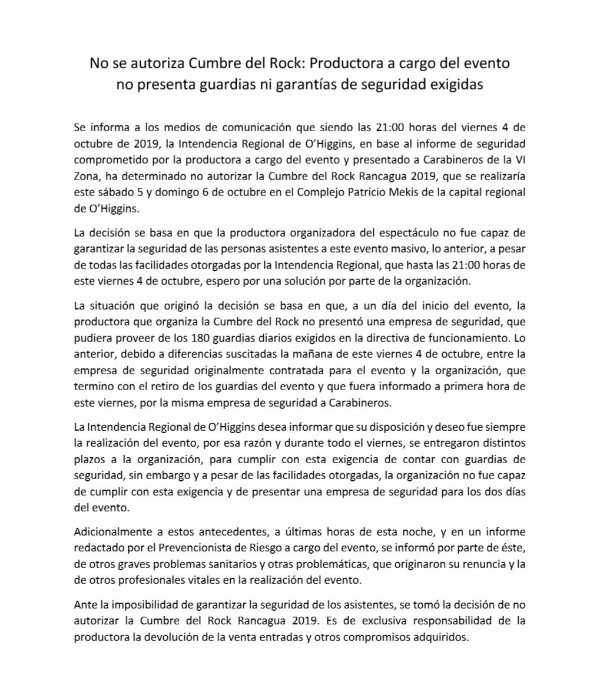 No se autoriza Cumbre del Rock: Productora a cargo del evento no presenta guardias ni garantías de seguridad exigidas

Se informa a los medios de comunicación que siendo las 21:00 horas del viernes 4 de octubre de 2019, la Intendencia Regional de O'Higgins, en base al informe de seguridad comprometido por la productora a cargo del evento y presentado a Carabineros de la VI Zona, ha determinado no autorizar la Cumbre del Rock Rancagua 2019, que se realizaría este sábado 5 y domingo 6 de octubre en el Complejo Patricio Mekis de la capital regional de O'Higgins.

La decisión se basa en que la productora organizadora del espectáculo no fue capaz de garantizar la seguridad de las personas asistentes a este evento masivo, lo anterior, a pesar de todas las facilidades otorgadas por la Intendencia Regional, que hasta las 21:00 horas de este viernes 4 de octubre, espero por una solución por parte de la organización.

La situación que originó la decisión se basa en que, a un día del inicio del evento, la productora que organiza la Cumbre del Rock no presentó una empresa de seguridad, que pudiera proveer de los 180 guardias diarios exigidos en la directiva de funcionamiento. Lo anterior, debido a diferencias suscitadas la mañana de este viernes 4 de octubre, entre la empresa de seguridad originalmente contratada para el evento y la organización, que termino con el retiro de los guardias del evento y que fuera informado a primera hora de este viernes, por la misma empresa de seguridad a Carabineros.

La Intendencia Regional de O'Higgins desea informar que su disposición y deseo fue siempre la realización del evento, por esa razón y durante todo el viernes, se entregaron distintos plazos a la organización, para cumplir con esta exigencia de contar con guardias de seguridad, sin embargo y a pesar de las facilidades otorgadas, la organización no fue capaz de cumplir con esta exigencia y de presentar una empresa de seguridad para los dos días del evento.

Adicionalmente a estos antecedentes, a últimas horas de esta noche, y en un informe redactado por el Prevencionista de Riesgo a cargo del evento, se informó por parte de éste, de otros graves problemas sanitarios y otras problemáticas, que originaron su renuncia y la de otros profesionales vitales en la realización del evento.

Ante la imposibilidad de garantizar la seguridad de los asistentes, se tomó la decisión de no autorizar la Cumbre del Rock Rancagua 2019. Es de exclusiva responsabilidad de la productora la devolución de la venta entradas y otros compromisos adquiridos.